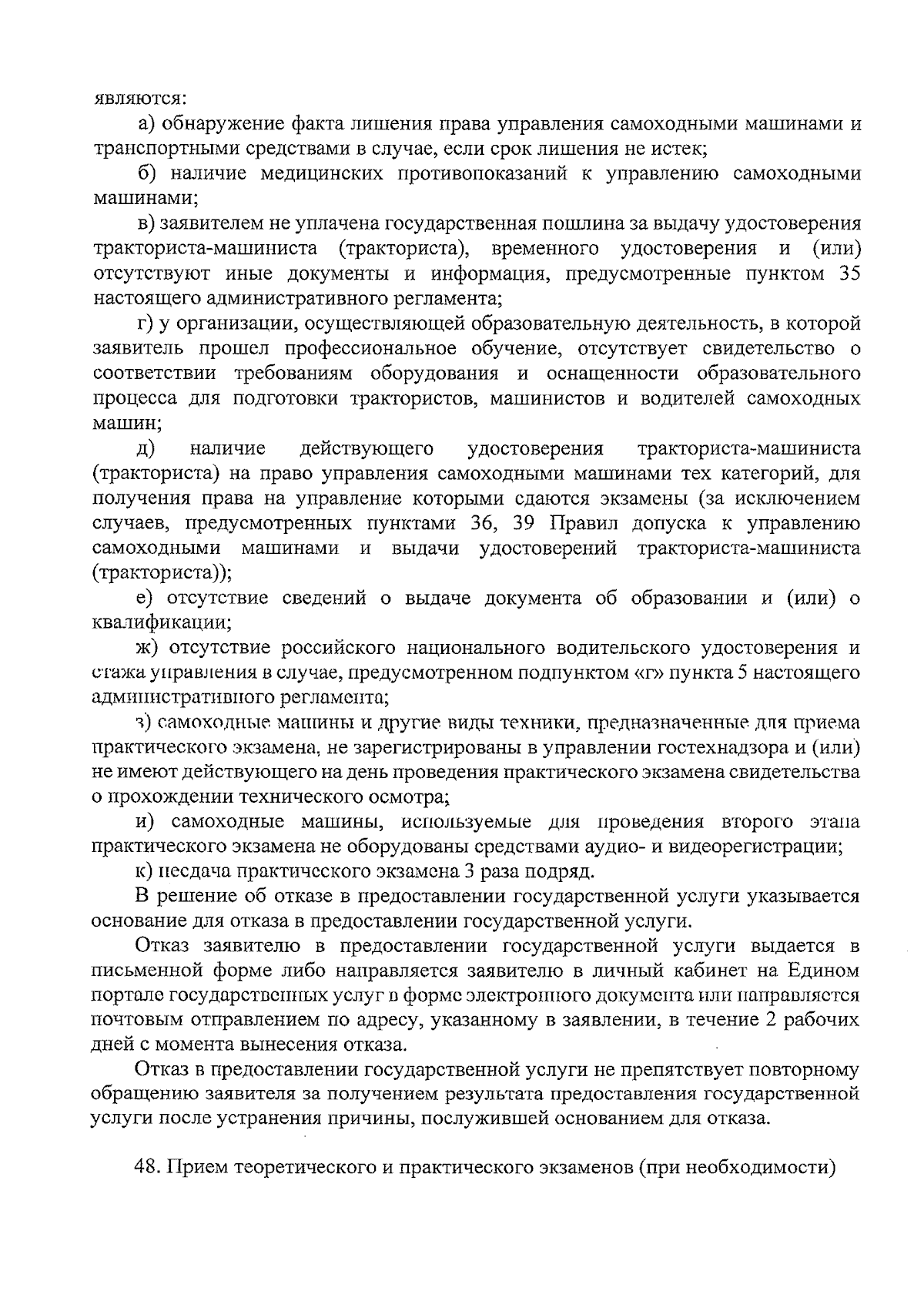 являются:

а) обнаружение факта лишения права управления самоходными машинами и транспортными средствами в случае, если срок лишения не истек;

б) наличие медицинских противопоказаний к управлению самоходными машинами;

в) заявителем не уплачена государственная пошлина за выдачу удостоверения тракториста-машиниста (тракториста), временного удостоверения и (или) отсутствуют иные документы и информация, предусмотренные пунктом 35 настоящего административного регламента;

г) у организации, осуществляющей образовательную деятельность, в которой заявитель прошел профессиональное обучение, отсутствует свидетельство о соответствии требованиям оборудования и оснащенности образовательного процесса для подготовки трактористов, машинистов и водителей самоходных машин;

д) наличие действующего удостоверения тракториста-машиниста (тракториста) на право управления самоходными машинами тех категорий, для получения права на управление которыми сдаются экзамены (за исключением случаев, предусмотренных пунктами 36, 39 Правил допуска к управлению самоходными машинами и выдачи удостоверений тракториста-машиниста (тракториста));

е) отсутствие сведений о выдаче документа об образовании и (или) о квалификации;

ж) отсутствие российского национального водительского удостоверения и стажа управления в случае, предусмотренном подпунктом «г» пункта 5 настоящего административного регламента;

з) самоходные машины и другие виды техники, предназначенные для приема практического экзамена, не зарегистрированы в управлении гостехнадзора и (или) не имеют действующего на день проведения практического экзамена свидетельства о прохождении технического осмотра;

и) самоходные машины, используемые для проведения второго этапа практического экзамена не оборудованы средствами аудио- и видеорегистрации;

к) несдача практического экзамена 3 раза подряд.

В решение об отказе в предоставлении государственной услуги указывается основание для отказа в предоставлении государственной услуги.

Отказ заявителю в предоставлении государственной услуги выдается в письменной форме либо направляется заявителю в личный кабинет на Едином портале государственных услуг в форме электронного документа или направляется почтовым отправлением по адресу, указанному в заявлении, в течение 2 рабочих дней с момента вынесения отказа.

Отказ в предоставлении государственной услуги не препятствует повторному обращению заявителя за получением результата предоставления государственной услуги после устранения причины, послужившей основанием для отказа.

48. Прием теоретического и практического экзаменов (при необходимости)